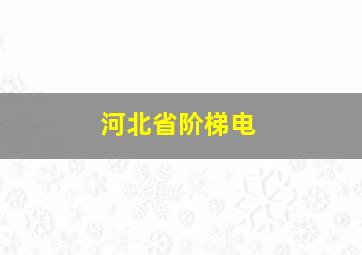 河北省阶梯电